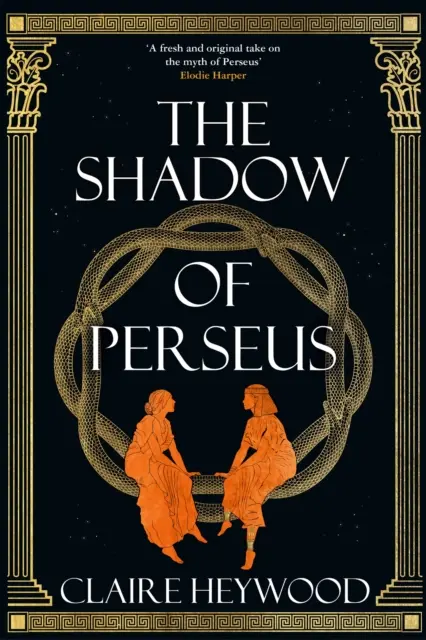 'A fresh and original take on the myth of Perseus'
Elodie Harper

THE SHADOW OF PERSEUS

CLAIRE HEYWOOD